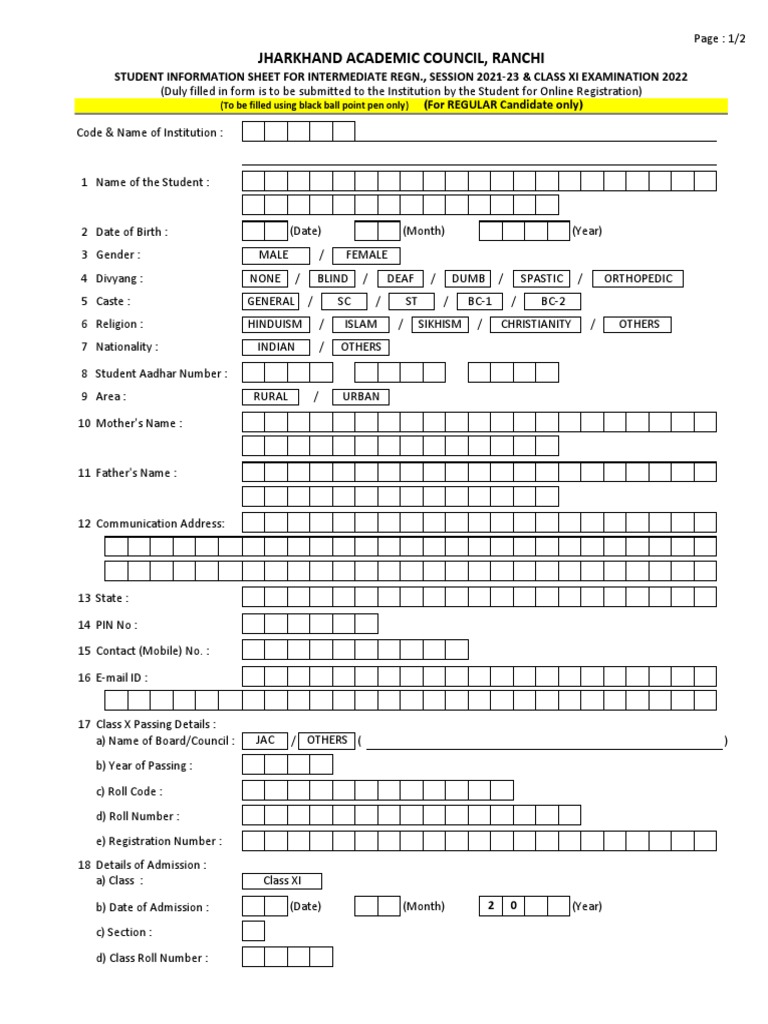 Page : 1/2

JHARKHAND ACADEMIC COUNCIL, RANCHI

STUDENT INFORMATION SHEET FOR INTERMEDIATE REGN., SESSION 2021-23 & CLASS XI EXAMINATION 2022

(Duly filled in form is to be submitted to the Institution by the Student for Online Registration)

(To be filled using black ball point pen only) (For REGULAR Candidate only)

Code & Name of Institution :

1 Name of the Student :

2 Date of Birth : (Date) (Month) (Year)

3 Gender : MALE / FEMALE

4 Divyang : NONE / BLIND / DEAF / DUMB / SPASTIC / ORTHOPEDIC

5 Caste : GENERAL / SC / ST / BC-1 / BC-2

6 Religion : HINDUISM / ISLAM / SIKHISM / CHRISTIANITY / OTHERS

7 Nationality : INDIAN / OTHERS

8 Student Aadhar Number :

9 Area : RURAL / URBAN

10 Mother's Name :

11 Father's Name :

12 Communication Address:

13 State :

14 PIN No :

15 Contact (Mobile) No. :

16 E-mail ID :

17 Class X Passing Details :

a) Name of Board/Council : JAC / OTHERS ( )

b) Year of Passing :

c) Roll Code :

d) Roll Number :

e) Registration Number :

18 Details of Admission :

a) Class : Class XI

b) Date of Admission : (Date) (Month) 2 0 (Year)

c) Section :

d) Class Roll Number :